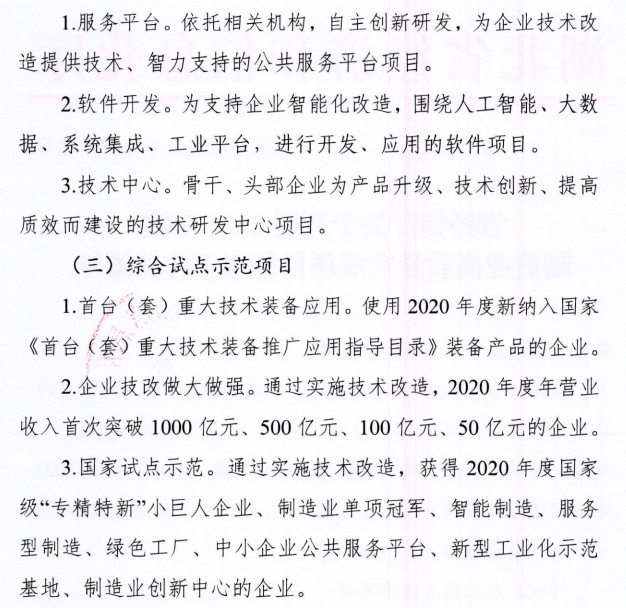 1.服务平台。依托相关机构，自主创新研发，为企业技术改造提供技术、智力支持的公共服务平台项目。

2.软件开发。为支持企业智能化改造，围绕人工智能、大数据、系统集成、工业平台，进行开发、应用的软件项目。

3.技术中心。骨干、头部企业为产品升级、技术创新、提高质效而建设的技术研发中心项目。

（三）综合试点示范项目

1.首台（套）重大技术装备应用。使用 2020 年度新纳入国家《首台（套）重大技术装备推广应用指导目录》装备产品的企业。

2.企业技改做大做强。通过实施技术改造，2020 年度年营业收入首次突破 1000 亿元、500 亿元、100 亿元、50 亿元的企业。

3.国家试点示范。通过实施技术改造，获得 2020 年度国家级“专精特新”小巨人企业、制造业单项冠军、智能制造、服务型制造、绿色工厂、中小企业公共服务平台、新型工业化示范基地、制造业创新中心的企业。